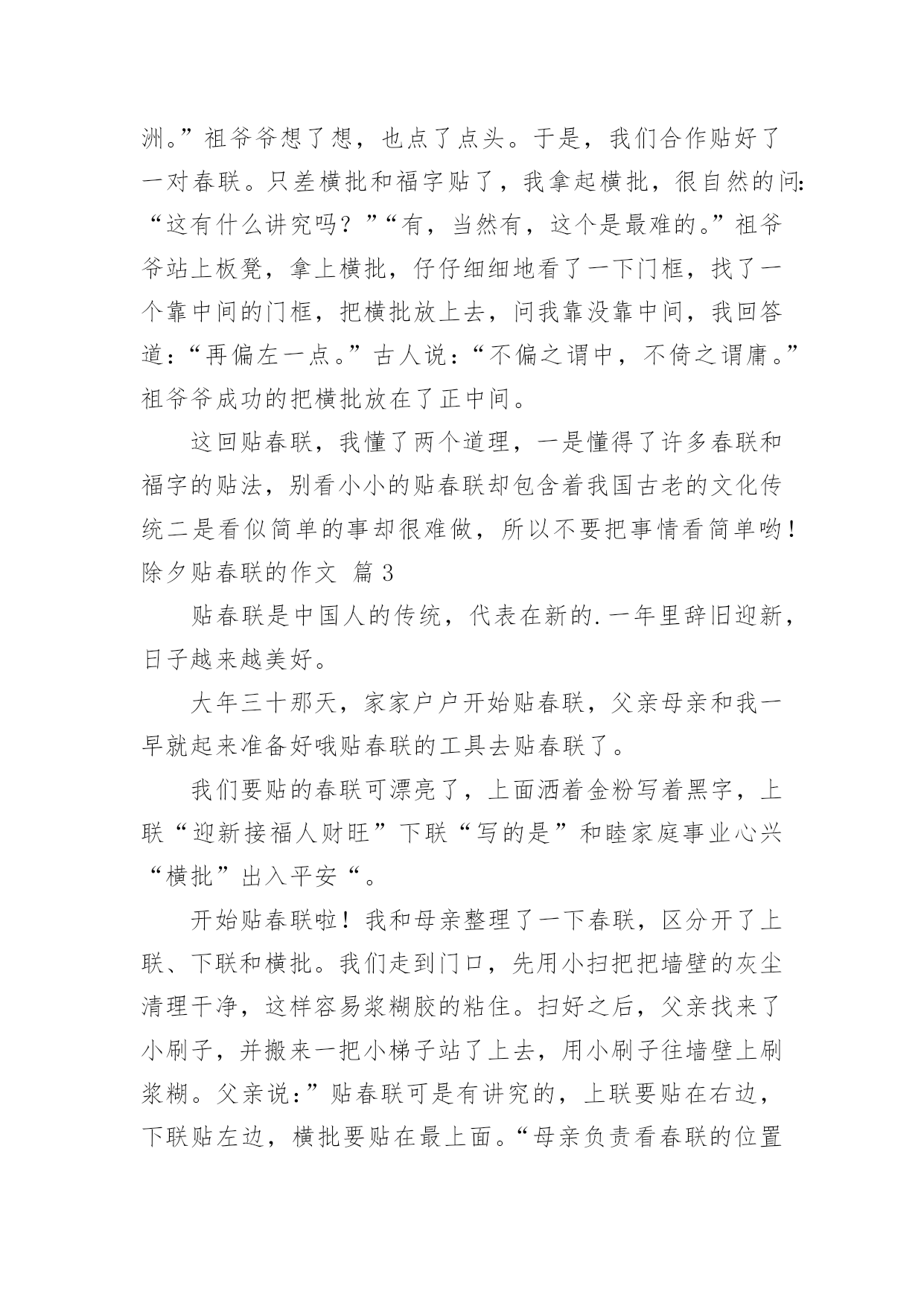 洲。”祖爷爷想了想，也点了点头。于是，我们合作贴好了一对春联。只差横批和福字贴了，我拿起横批，很自然的问:“这有什么讲究吗？”“有，当然有，这个是最难的。”祖爷爷站上板凳，拿上横批，仔仔细细地看了一下门框，找了一个靠中间的门框，把横批放上去，问我靠没靠中间，我回答道：“再偏左一点。”古人说：“不偏之谓中，不倚之谓庸。”祖爷爷成功的把横批放在了正中间。

这回贴春联，我懂了两个道理，一是懂得了许多春联和福字的贴法，别看小小的贴春联却包含着我国古老的文化传统二是看似简单的事却很难做，所以不要把事情看简单哟！

除夕贴春联的作文 篇 3

贴春联是中国人的传统，代表在新的.一年里辞旧迎新，日子越来越美好。

大年三十那天，家家户户开始贴春联，父亲母亲和我一早就起来准备好哦贴春联的工具去贴春联了。

我们要贴的春联可漂亮了，上面洒着金粉写着黑字，上联“迎新接福人财旺”下联“写的是”和睦家庭事业心兴“横批”出入平安“。

开始贴春联啦！我和母亲整理了一下春联，区分开了上联、下联和横批。我们走到门口，先用小扫把把墙壁的灰尘清理干净，这样容易浆糊胶的粘住。扫好之后，父亲找来了小刷子，并搬来一把小梯子站了上去，用小刷子往墙壁上刷浆糊。父亲说：”贴春联可是有讲究的，上联要贴在右边，下联贴左边，横批要贴在最上面。“母亲负责看春联的位置